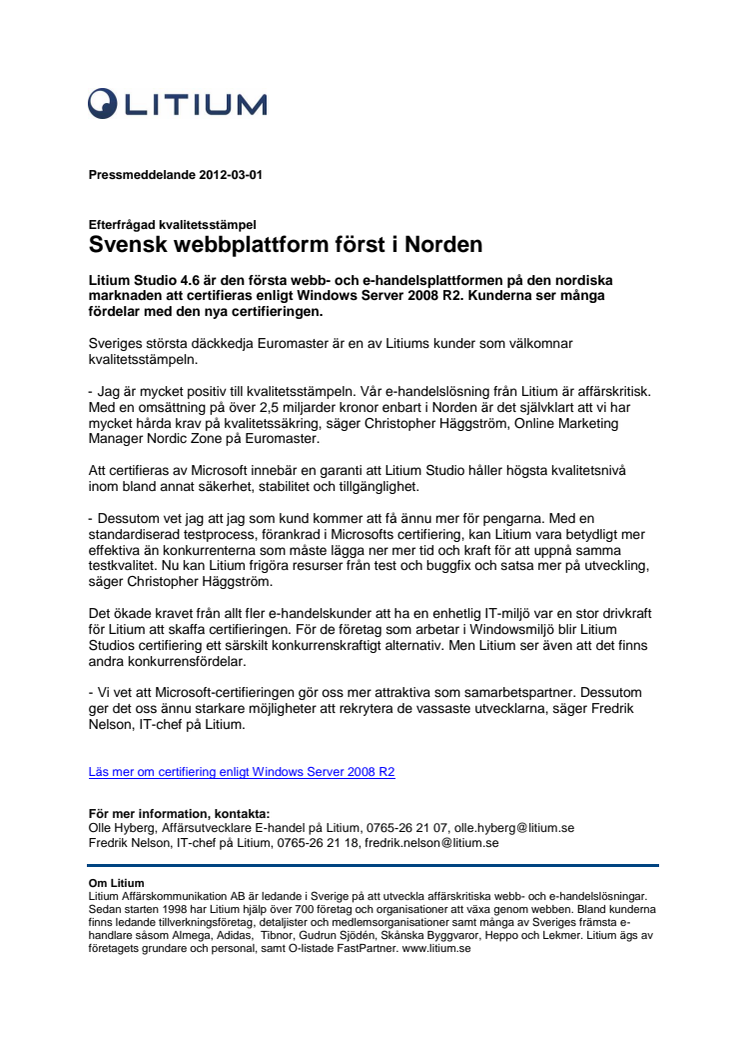 LITIUM

Pressmeddelande 2012-03-01

Efterfrågad kvalitetsstämpel
Svensk webbplattform först i Norden

Litium Studio 4.6 är den första webb- och e-handelsplattformen på den nordiska marknaden att certifieras enligt Windows Server 2008 R2. Kunderna ser många fördelar med den nya certifieringen.

Sveriges största däckkedja Euromaster är en av Litiums kunder som välkomnar kvalitetsstämpeln.

- Jag är mycket positiv till kvalitetsstämpeln. Vår e-handelslösning från Litium är affärskritisk. Med en omsättning på över 2,5 miljarder kronor enbart i Norden är det självklart att vi har mycket hårda krav på kvalitetssäkring, säger Christopher Häggström, Online Marketing Manager Nordic Zone på Euromaster.

Att certifieras av Microsoft innebär en garanti att Litium Studio håller högsta kvalitetsnivå inom bland annat säkerhet, stabilitet och tillgänglighet.

- Dessutom vet jag att jag som kund kommer att få ännu mer för pengarna. Med en standardiserad testprocess, förankrad i Microsofts certifiering, kan Litium vara betydligt mer effektiva än konkurrenterna som måste lägga ner mer tid och kraft för att uppnå samma testkvalitet. Nu kan Litium frigöra resurser från test och buggfix och satsa mer på utveckling, säger Christopher Häggström.

Det ökade kravet från allt fler e-handelskunder att ha en enhetlig IT-miljö var en stor drivkraft för Litium att skaffa certifieringen. För de företag som arbetar i Windowsmiljö blir Litium Studios certifiering ett särskilt konkurrenskraftigt alternativ. Men Litium ser även att det finns andra konkurrensfördelar.

- Vi vet att Microsoft-certifieringen gör oss mer attraktiva som samarbetspartner. Dessutom ger det oss ännu starkare möjligheter att rekrytera de vassaste utvecklarna, säger Fredrik Nelson, IT-chef på Litium.

Läs mer om certifiering enligt Windows Server 2008 R2

För mer information, kontakta:
Olle Hyberg, Affärsutvecklare E-handel på Litium, 0765-26 21 07, olle.hyberg@litium.se
Fredrik Nelson, IT-chef på Litium, 0765-26 21 18, fredrik.nelson@litium.se

Om Litium
Litium Affärskommunikation AB är ledande i Sverige på att utveckla affärskritiska webb- och e-handelslösningar. Sedan starten 1998 har Litium hjälp över 700 företag och organisationer att växa genom webben. Bland kunderna finns ledande tillverkningsföretag, detaljister och medlemsorganisationer samt många av Sveriges främsta e-handlare såsom Almega, Adidas, Tibnor, Gudrun Sjödén, Skånska Byggvaror, Heppo och Lekmer. Litium ägs av företagets grundare och personal, samt O-listade FastPartner. www.litium.se